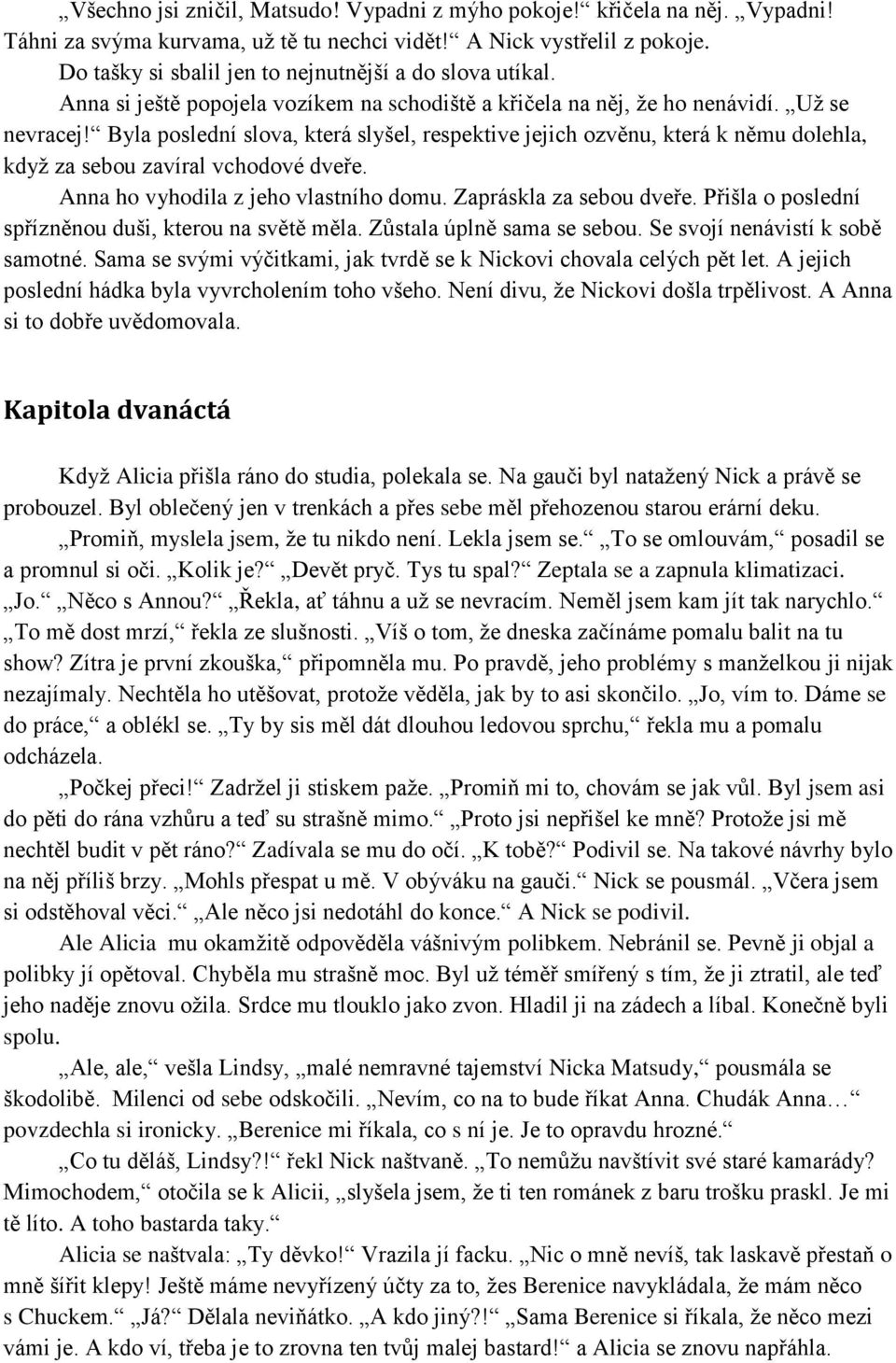 „Všechno jsi zničil, Matsudo! Vypadni z mýho pokoje!“ křičela na něj. „Vypadni! Táhni za svýma kurvama, už tě tu nechci vidět!“ A Nick vystřelil z pokoje.

Do tašky si sbalil jen to nejnutnější a do slova utíkal.

Anna si ještě popojela vozíkem na schodiště a křičela na něj, že ho nenávidí. „Už se nevracej!“ Byla poslední slova, která slyšel, respektive jejich ozvěnu, která k němu dolehla, když za sebou zavíral vchodové dveře.

Anna ho vyhodila z jeho vlastního domu. Zapráskla za sebou dveře. Přišla o poslední spřízněnou duši, kterou na světě měla. Zůstala úplně sama se sebou. Se svojí nenávistí k sobě samotné. Sama se svými výčitkami, jak tvrdě se k Nickovi chovala celých pět let. A jejich poslední hádka byla vyvrcholením toho všeho. Není divu, že Nickovi došla trpělivost. A Anna si to dobře uvědomovala.

Kapitola dvanáctá

Když Alicia přišla ráno do studia, polekala se. Na gauči byl natažený Nick a právě se probouzel. Byl oblečený jen v trenkách a přes sebe měl přehozenou starou erární deku.

„Promiň, myslela jsem, že tu nikdo není. Lekla jsem se.“ „To se omlouvám,“ posadil se a promnul si oči. „Kolik je?“ „Devět pryč. Tys tu spal?“ Zeptala se a zapnula klimatizaci.

„Jo.“ „Něco s Annou?“ „Řekla, ať táhnu a už se nevracím. Neměl jsem kam jít tak narychlo.“

„To mě dost mrzí,“ řekla ze slušnosti. „Víš o tom, že dneska začínáme pomalu balit na tu show? Zítra je první zkouška,“ připomněla mu. Po pravdě, jeho problémy s manželkou ji nijak nezajímaly. Nechtěla ho utěšovat, protože věděla, jak by to asi skončilo. „Jo, vím to. Dáme se do práce,“ a oblékl se. „Ty by sis měl dát dlouhou ledovou sprchu,“ řekla mu a pomalu odcházela.

„Počkej přeci!“ Zadržel ji stiskem paže. „Promiň mi to, chovám se jak vůl. Byl jsem asi do pěti do rána vzhůru a teď su strašně mimo.“ „Proto jsi nepřišel ke mně? Protože jsi mě nechtěl budit v pět ráno?“ Zadívala se mu do očí. „K tobě?“ Podivil se. Na takové návrhy bylo na něj příliš brzy. „Mohls přespat u mě. V obýváku na gauči.“ Nick se pousmál. „Včera jsem si odstěhoval věci.“ „Ale něco jsi nedotáhl do konce.“ A Nick se podivil.

Ale Alicia mu okamžitě odpověděla vášnivým polibkem. Nebránil se. Pevně ji objal a polibky jí opětoval. Chyběla mu strašně moc. Byl už téměř smířený s tím, že ji ztratil, ale teď jeho naděje znovu ožila. Srdce mu tlouklo jako zvon. Hladil ji na zádech a líbal. Konečně byli spolu.

„Ale, ale,“ vešla Lindsy, „malé nemravné tajemství Nicka Matsudy,“ pousmála se škodolibě. Milenci od sebe odskočili. „Nevím, co na to bude říkat Anna. Chudák Anna…“ povzdechla si ironicky. „Berenice mi říkala, co s ní je. Je to opravdu hrozné.“

„Co tu děláš, Lindsy?!“ řekl Nick naštvaně. „To nemůžu navštívit své staré kamarády? Mimochodem,“ otočila se k Alicii, „slyšela jsem, že ti ten románek z baru trošku praskl. Je mi tě líto. A toho bastarda taky.“

Alicia se naštvala: „Ty děvko!“ Vrazila jí facku. „Nic o mně nevíš, tak laskavě přestaň o mně šířit klepy! Ještě máme nevyřízený účty za to, žes Berenice navykládala, že mám něco s Chuckem.“ „Já?“ Dělala neviňátko. „A kdo jiný?!“ „Sama Berenice si říkala, že něco mezi vámi je. A kdo ví, třeba je to zrovna ten tvůj malej bastard!“ a Alicia se znovu napřáhla.